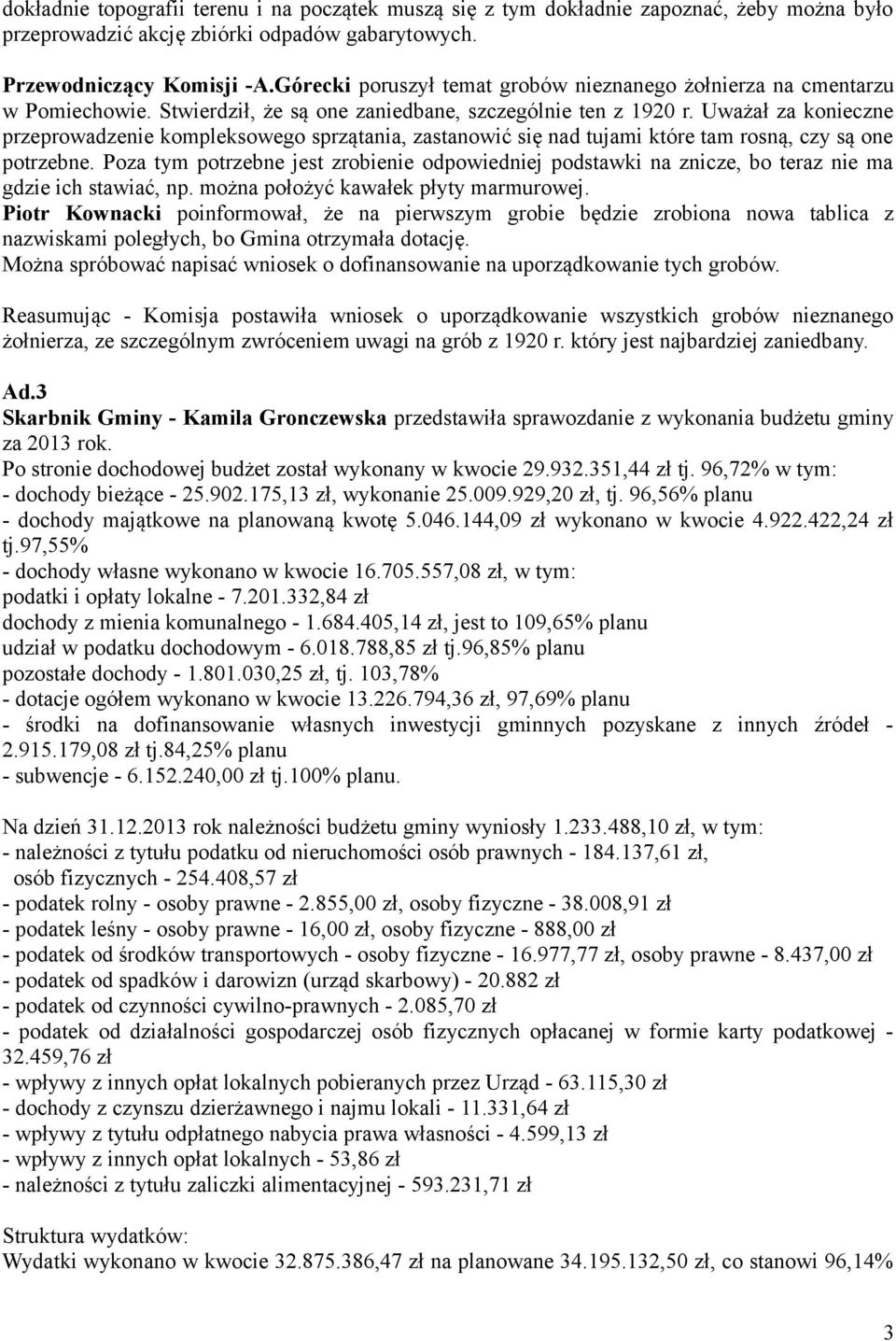 dokładnie topografii terenu i na początek muszą się z tym dokładnie zapoznać, żeby można było przeprowadzić akcję zbiórki odpadów gabarytowych.

Przewodniczący Komisji -A.Górecki poruszył temat grobów nieznanego żołnierza na cmentarzu w Pomiechowie. Stwierdził, że są one zaniedbane, szczególnie ten z 1920 r. Uważał za konieczne przeprowadzenie kompleksowego sprzątania, zastanowić się nad tujami które tam rosną, czy są one potrzebne. Poza tym potrzebne jest zrobienie odpowiedniej podstawki na znicze, bo teraz nie ma gdzie ich stawiać, np. można położyć kawałek płyty marmurowej.
Piotr Kownacki poinformował, że na pierwszym grobie będzie zrobiona nowa tablica z nazwiskami poległych, bo Gmina otrzymała dotację.
Można spróbować napisać wniosek o dofinansowanie na uporządkowanie tych grobów.

Reasumując - Komisja postawiła wniosek o uporządkowanie wszystkich grobów nieznanego żołnierza, ze szczególnym zwróceniem uwagi na grób z 1920 r. który jest najbardziej zaniedbany.

Ad.3
Skarbnik Gminy - Kamila Gronczewska przedstawiła sprawozdanie z wykonania budżetu gminy za 2013 rok.
Po stronie dochodowej budżet został wykonany w kwocie 29.932.351,44 zł tj. 96,72% w tym:
- dochody bieżące - 25.902.175,13 zł, wykonanie 25.009.929,20 zł, tj. 96,56% planu
- dochody majątkowe na planowaną kwotę 5.046.144,09 zł wykonano w kwocie 4.922.422,24 zł tj.97,55%
- dochody własne wykonano w kwocie 16.705.557,08 zł, w tym:
podatki i opłaty lokalne - 7.201.332,84 zł
dochody z mienia komunalnego - 1.684.405,14 zł, jest to 109,65% planu
udział w podatku dochodowym - 6.018.788,85 zł tj.96,85% planu
pozostałe dochody - 1.801.030,25 zł, tj. 103,78%
- dotacje ogółem wykonano w kwocie 13.226.794,36 zł, 97,69% planu
- środki na dofinansowanie własnych inwestycji gminnych pozyskane z innych źródeł - 2.915.179,08 zł tj.84,25% planu
- subwencje - 6.152.240,00 zł tj.100% planu.

Na dzień 31.12.2013 rok należności budżetu gminy wyniosły 1.233.488,10 zł, w tym:
- należności z tytułu podatku od nieruchomości osób prawnych - 184.137,61 zł,
osób fizycznych - 254.408,57 zł
- podatek rolny - osoby prawne - 2.855,00 zł, osoby fizyczne - 38.008,91 zł
- podatek leśny - osoby prawne - 16,00 zł, osoby fizyczne - 888,00 zł
- podatek od środków transportowych - osoby fizyczne - 16.977,77 zł, osoby prawne - 8.437,00 zł
- podatek od spadków i darowizn (urząd skarbowy) - 20.882 zł
- podatek od czynności cywilno-prawnych - 2.085,70 zł
- podatek od działalności gospodarczej osób fizycznych opłacanej w formie karty podatkowej - 32.459,76 zł
- wpływy z innych opłat lokalnych pobieranych przez Urząd - 63.115,30 zł
- dochody z czynszu dzierżawnego i najmu lokali - 11.331,64 zł
- wpływy z tytułu odpłatnego nabycia prawa własności - 4.599,13 zł
- wpływy z innych opłat lokalnych - 53,86 zł
- należności z tytułu zaliczki alimentacyjnej - 593.231,71 zł

Struktura wydatków:
Wydatki wykonano w kwocie 32.875.386,47 zł na planowane 34.195.132,50 zł, co stanowi 96,14%

3